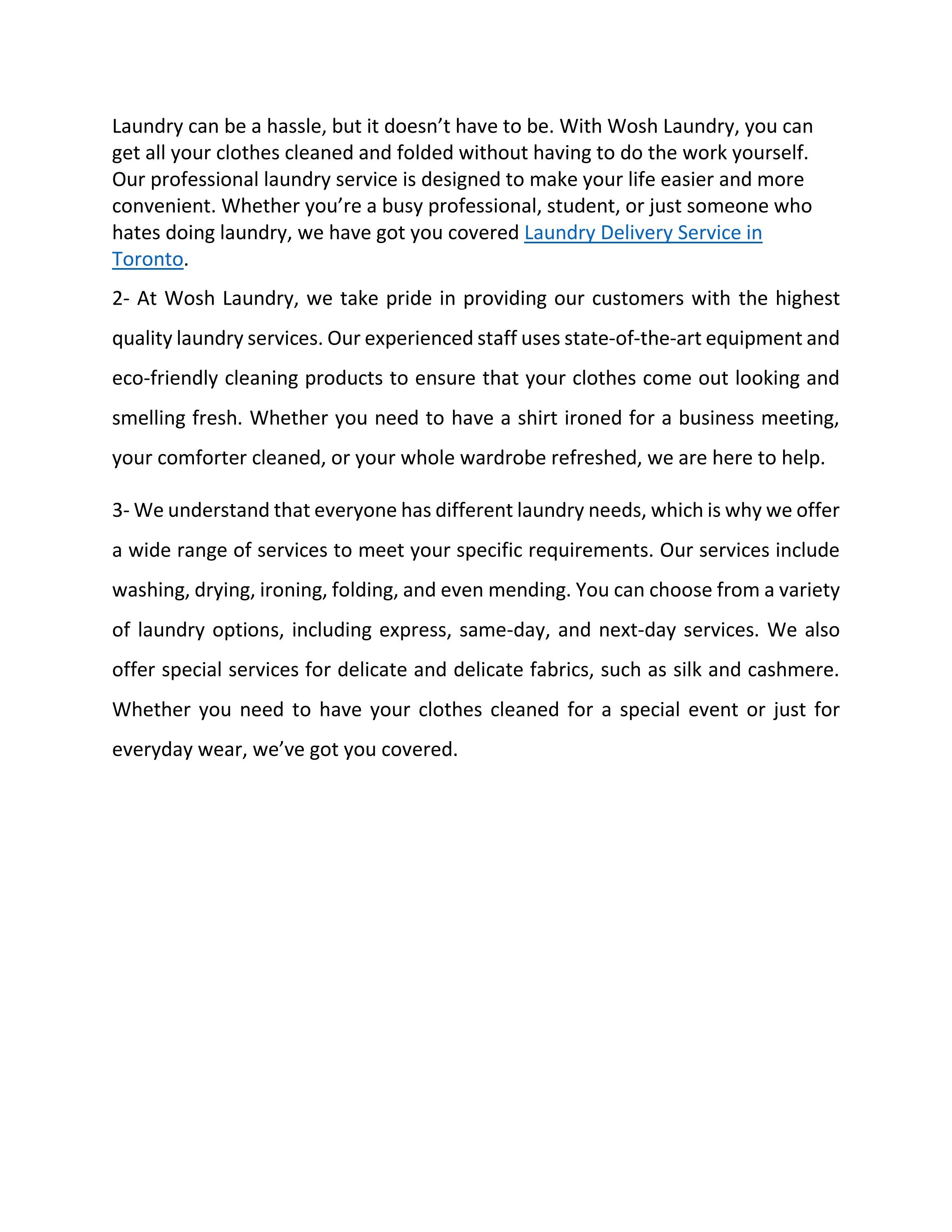 Laundry can be a hassle, but it doesn’t have to be. With Wosh Laundry, you can get all your clothes cleaned and folded without having to do the work yourself. Our professional laundry service is designed to make your life easier and more convenient. Whether you’re a busy professional, student, or just someone who hates doing laundry, we have got you covered Laundry Delivery Service in Toronto.

2- At Wosh Laundry, we take pride in providing our customers with the highest quality laundry services. Our experienced staff uses state-of-the-art equipment and eco-friendly cleaning products to ensure that your clothes come out looking and smelling fresh. Whether you need to have a shirt ironed for a business meeting, your comforter cleaned, or your whole wardrobe refreshed, we are here to help.

3- We understand that everyone has different laundry needs, which is why we offer a wide range of services to meet your specific requirements. Our services include washing, drying, ironing, folding, and even mending. You can choose from a variety of laundry options, including express, same-day, and next-day services. We also offer special services for delicate and delicate fabrics, such as silk and cashmere. Whether you need to have your clothes cleaned for a special event or just for everyday wear, we’ve got you covered.